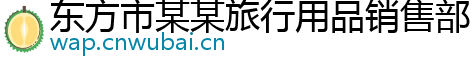 东方市某某旅行用品销售部
wap.cnwubai.cn